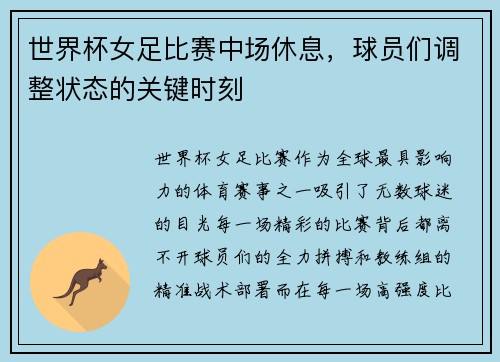 世界杯女足比赛中场休息，球员们调整状态的关键时刻

世界杯女足比赛作为全球最具影响力的体育赛事之一吸引了无数球迷的目光每一场精彩的比赛背后都离不开球员们的全力拼搏和教练组的精准战术部署而在每一场高强度比